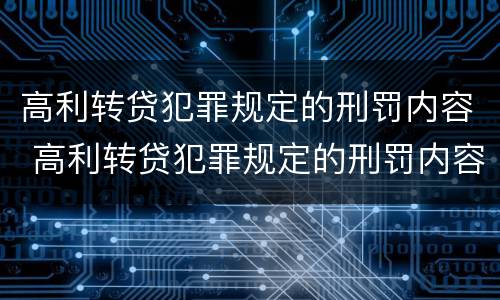 高利转贷犯罪规定的刑罚内容
高利转贷犯罪规定的刑罚内容